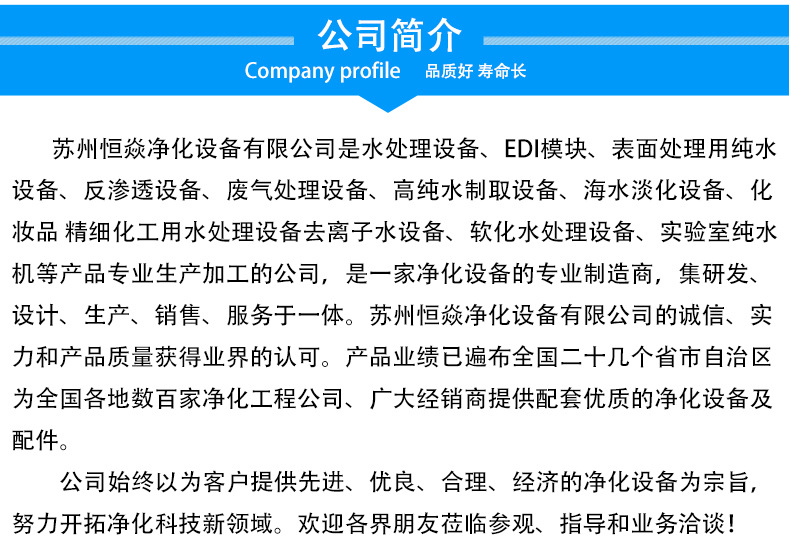 公司简介

Company profile 品质好 寿命长

苏州恒焱净化设备有限公司是水处理设备、EDI模块、表面处理用纯水设备、反渗透设备、废气处理设备、高纯水制取设备、海水淡化设备、化妆品 精细化工用水处理设备去离子水设备、软化水处理设备、实验室纯水机等产品专业生产加工的公司，是一家净化设备的专业制造商，集研发、设计、生产、销售、服务于一体。苏州恒焱净化设备有限公司的诚信、实力和产品质量获得业界的认可。产品业绩已遍布全国二十几个省市自治区为全国各地数百家净化工程公司、广大经销商提供配套优质的净化设备及配件。

公司始终以为客户提供先进、优良、合理、经济的净化设备为宗旨，努力开拓净化科技新领域。欢迎各界朋友莅临参观、指导和业务洽谈！